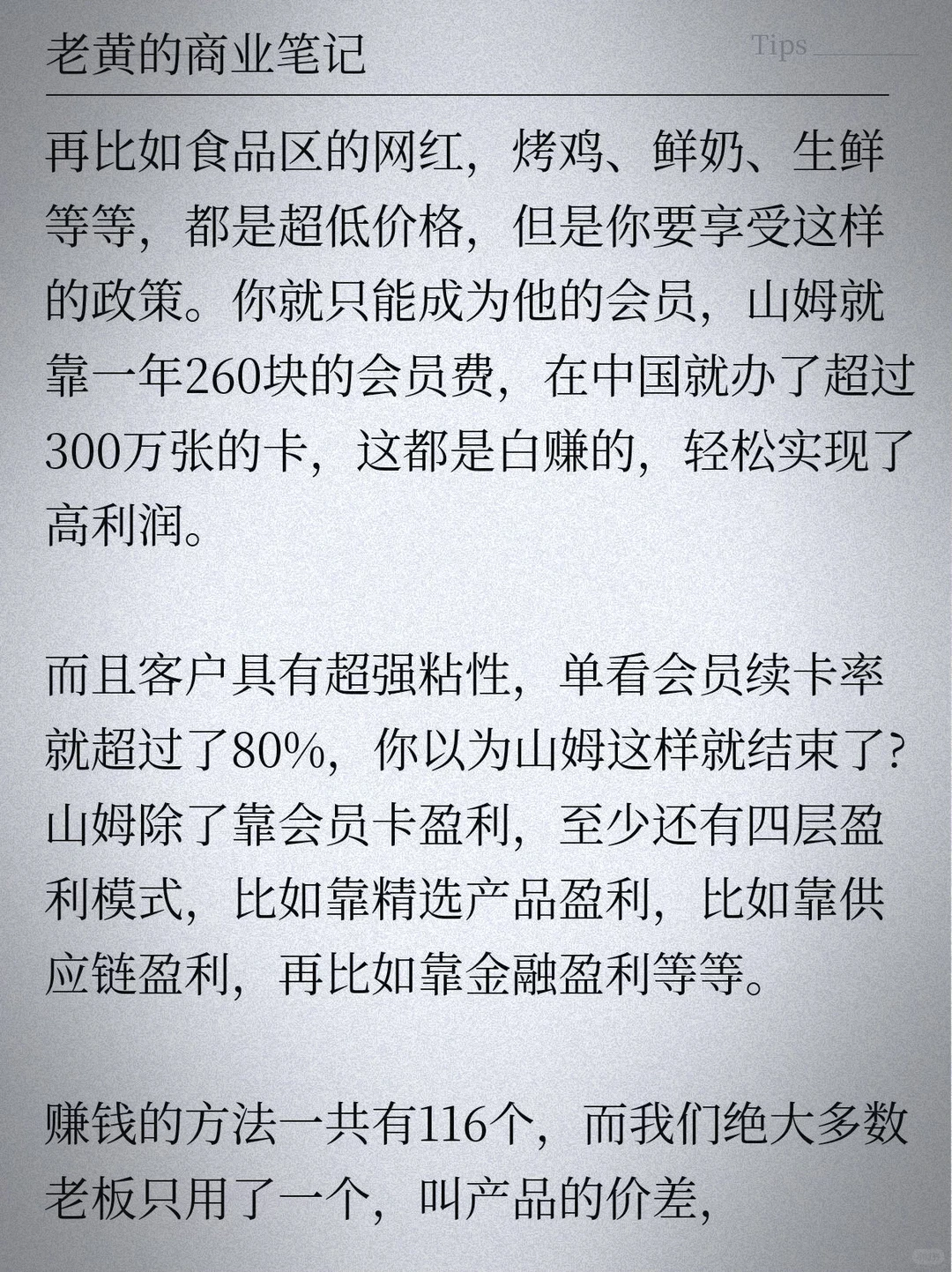 老黄的商业笔记

Tips

再比如食品区的网红，烤鸡、鲜奶、生鲜等等，都是超低价格，但是你要享受这样的政策。你就只能成为他的会员，山姆就靠一年260块的会员费，在中国就办了超过300万张的卡，这都是白赚的，轻松实现了高利润。

而且客户具有超强粘性，单看会员续卡率就超过了80%，你以为山姆这样就结束了？山姆除了靠会员卡盈利，至少还有四层盈利模式，比如靠精选产品盈利，比如靠供应链盈利，再比如靠金融盈利等等。

赚钱的方法一共有116个，而我们绝大多数老板只用了一个，叫产品的价差，